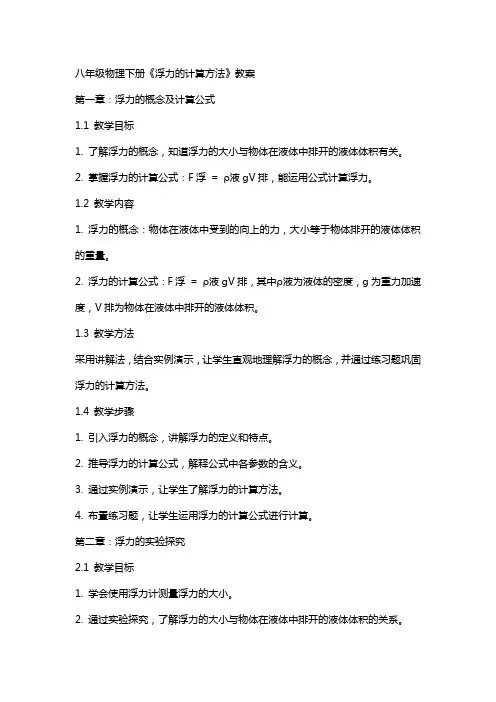 八年级物理下册《浮力的计算方法》教案

第一章：浮力的概念及计算公式

1.1 教学目标

1. 了解浮力的概念，知道浮力的大小与物体在液体中排开的液体体积有关。

2. 掌握浮力的计算公式：F浮 = ρ液 gV排，能运用公式计算浮力。

1.2 教学内容

1. 浮力的概念：物体在液体中受到的向上的力，大小等于物体排开的液体体积的重量。

2. 浮力的计算公式：F浮 = ρ液 gV排，其中ρ液为液体的密度，g为重力加速度，V排为物体在液体中排开的液体体积。

1.3 教学方法

采用讲解法，结合实例演示，让学生直观地理解浮力的概念，并通过练习题巩固浮力的计算方法。

1.4 教学步骤

1. 引入浮力的概念，讲解浮力的定义和特点。

2. 推导浮力的计算公式，解释公式中各参数的含义。

3. 通过实例演示，让学生了解浮力的计算方法。

4. 布置练习题，让学生运用浮力的计算公式进行计算。

第二章：浮力的实验探究

2.1 教学目标

1. 学会使用浮力计测量浮力的大小。

2. 通过实验探究，了解浮力的大小与物体在液体中排开的液体体积的关系。